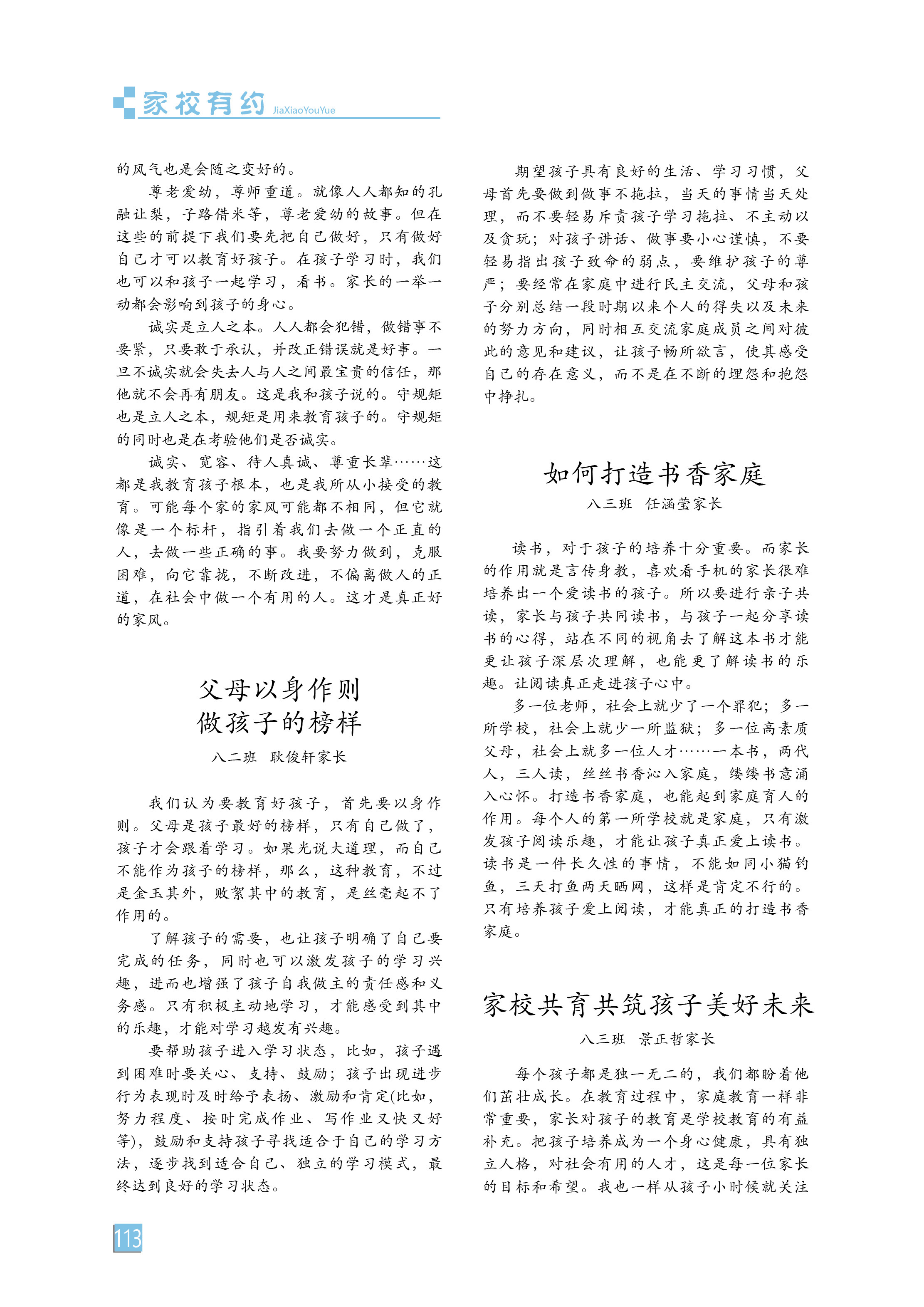 家校有约 JiaXiaoYouYue

的风气也是会随之变好的。

尊老爱幼，尊师重道。就像人人都知的孔融让梨，子路借米等，尊老爱幼的故事。但在这些的前提下我们要先把自己做好，只有做好自己才可以教育好孩子。在孩子学习时，我们也可以和孩子一起学习，看书。家长的一举一动都会影响到孩子的身心。

诚实是立人之本。人人都会犯错，做错事不要紧，只要敢于承认，并改正错误就是好事。一旦不诚实就会失去人与人之间最宝贵的信任，那他就不会再有朋友。这是我和孩子说的。守规矩也是立人之本，规矩是用来教育孩子的。守规矩的同时也是在考验他们是否诚实。

诚实、宽容、待人真诚、尊重长辈……这都是我教育孩子根本，也是我所从小接受的教育。可能每个家的家风可能都不相同，但它就像是一个标杆，指引着我们去做一个正直的人，去做一些正确的事。我要努力做到，克服困难，向它靠拢，不断改进，不偏离做人的正道，在社会中做一个有用的人。这才是真正好的家风。

父母以身作则
做孩子的榜样

八二班 耿俊轩家长

我们认为要教育好孩子，首先要以身作则。父母是孩子最好的榜样，只有自己做了，孩子才会跟着学习。如果光说大道理，而自己不能作为孩子的榜样，那么，这种教育，不过是金玉其外，败絮其中的教育，是丝毫起不了作用的。

了解孩子的需要，也让孩子明确了自己要完成的任务，同时也可以激发孩子的学习兴趣，进而也增强了孩子自我做主的责任感和义务感。只有积极主动地学习，才能感受到其中的乐趣，才能对学习越发有兴趣。

要帮助孩子进入学习状态，比如，孩子遇到困难时要关心、支持、鼓励；孩子出现进步行为表现时及时给予表扬、激励和肯定(比如，努力程度、按时完成作业、写作业又快又好等)，鼓励和支持孩子寻找适合于自己的学习方法，逐步找到适合自己、独立的学习模式，最终达到良好的学习状态。

期望孩子具有良好的生活、学习习惯，父母首先要做到做事不拖拉，当天的事情当天处理，而不要轻易斥责孩子学习拖拉、不主动以及贪玩；对孩子讲话、做事要小心谨慎，不要轻易指出孩子致命的弱点，要维护孩子的尊严；要经常在家庭中进行民主交流，父母和孩子分别总结一段时期以来个人的得失以及未来的努力方向，同时相互交流家庭成员之间对彼此的意见和建议，让孩子畅所欲言，使其感受自己的存在意义，而不是在不断的埋怨和抱怨中挣扎。

如何打造书香家庭

八三班 任涵莹家长

读书，对于孩子的培养十分重要。而家长的作用就是言传身教，喜欢看手机的家长很难培养出一个爱读书的孩子。所以要进行亲子共读，家长与孩子共同读书，与孩子一起分享读书的心得，站在不同的视角去了解这本书才能更让孩子深层次理解，也能更了解读书的乐趣。让阅读真正走进孩子心中。

多一位老师，社会上就少了一个罪犯；多一所学校，社会上就少一所监狱；多一位高素质父母，社会上就多一位人才……一本书，两代人，三人读，丝丝书香沁入家庭，缕缕书意涌入心怀。打造书香家庭，也能起到家庭育人的作用。每个人的第一所学校就是家庭，只有激发孩子阅读乐趣，才能让孩子真正爱上读书。读书是一件长久性的事情，不能如同小猫钓鱼，三天打鱼两天晒网，这样是肯定不行的。只有培养孩子爱上阅读，才能真正的打造书香家庭。

家校共育共筑孩子美好未来

八三班 景正哲家长

每个孩子都是独一无二的，我们都盼着他们茁壮成长。在教育过程中，家庭教育一样非常重要，家长对孩子的教育是学校教育的有益补充。把孩子培养成为一个身心健康，具有独立人格，对社会有用的人才，这是每一位家长的目标和希望。我也一样从孩子小时候就关注

113